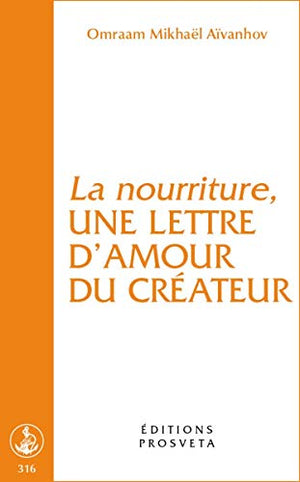 Omraam Mikhaël Aïvanhov

La nourriture,
UNE LETTRE
D'AMOUR
DU CRÉATEUR

ÉDITIONS
PROSVETA

316